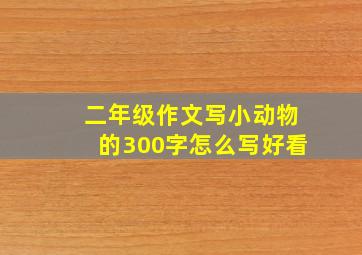 二年级作文写小动物的300字怎么写好看